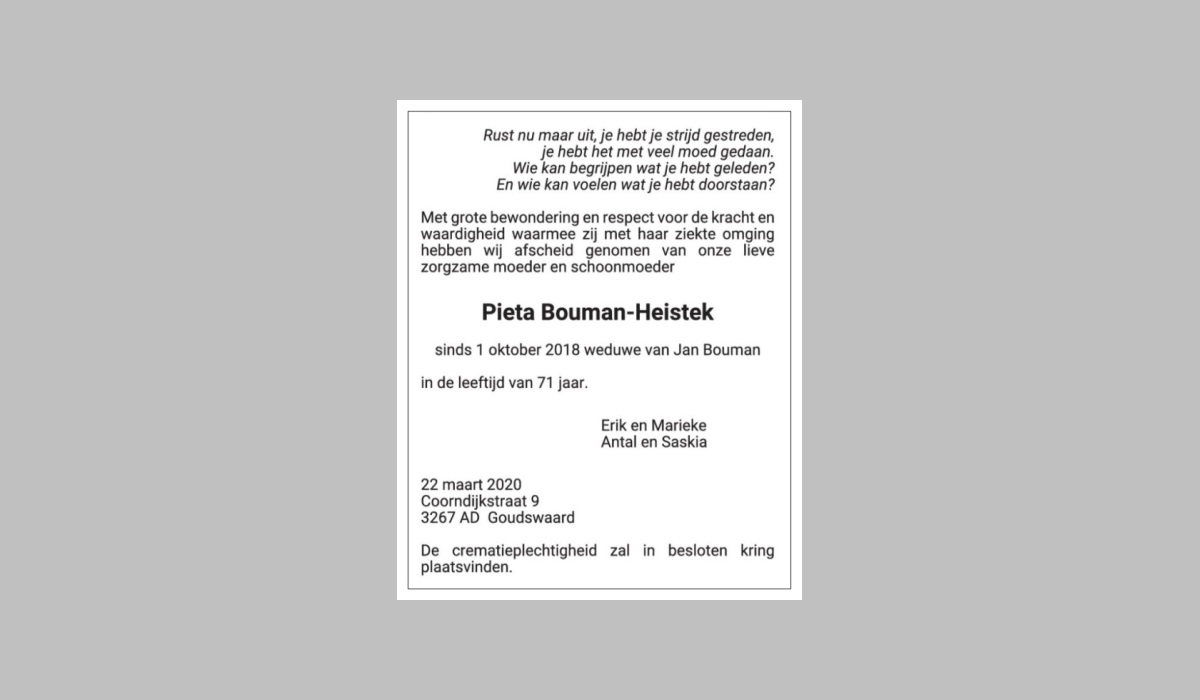 Rust nu maar uit, je hebt je strijd gestreden,
je hebt het met veel moed gedaan.
Wie kan begrijpen wat je hebt geleden?
En wie kan voelen wat je hebt doorstaan?

Met grote bewondering en respect voor de kracht en waardigheid waarmee zij met haar ziekte omging hebben wij afscheid genomen van onze lieve zorgzame moeder en schoonmoeder

Pieta Bouman-Heistek

sinds 1 oktober 2018 weduwe van Jan Bouman

in de leeftijd van 71 jaar.

Erik en Marieke
Antal en Saskia

22 maart 2020
Coorndijkstraat 9
3267 AD Goudswaard

De crematieplechtigheid zal in besloten kring plaatsvinden.